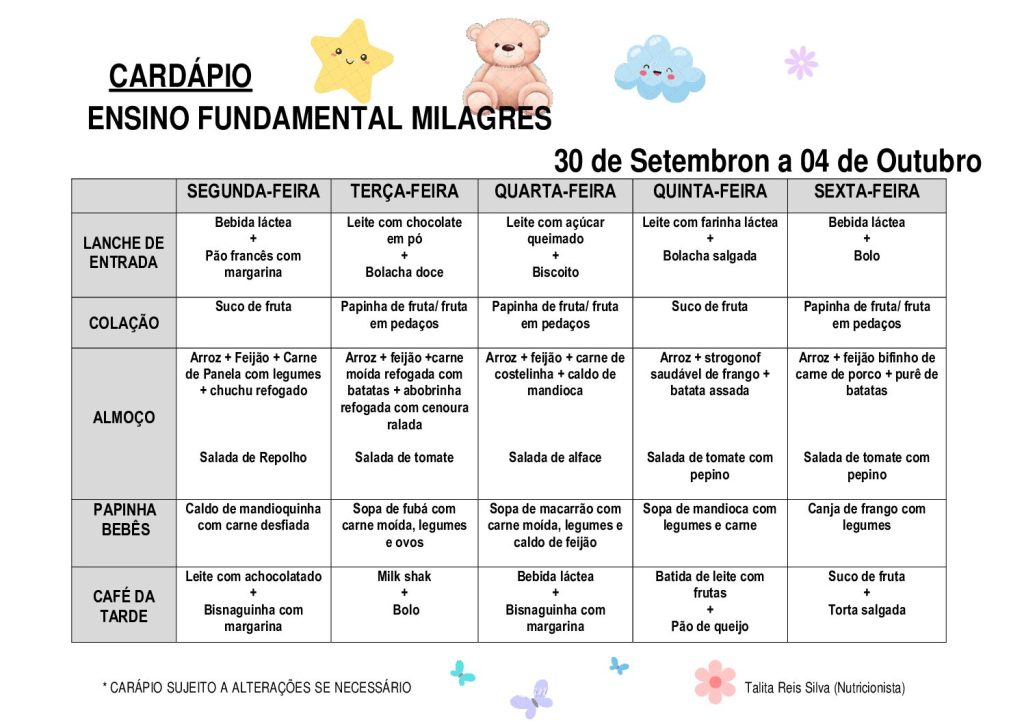 CARDÁPIO
ENSINO FUNDAMENTAL MILAGRES

30 de Setembron a 04 de Outubro

| | SEGUNDA-FEIRA | TERÇA-FEIRA | QUARTA-FEIRA | QUINTA-FEIRA | SEXTA-FEIRA |
|---|---|---|---|---|---|
| LANCHE DE ENTRADA | Bebida láctea + Pão francês com margarina | Leite com chocolate em pó + Bolacha doce | Leite com açúcar queimado + Biscoito | Leite com farinha láctea + Bolacha salgada | Bebida láctea + Bolo |
| COLAÇÃO | Suco de fruta | Papinha de fruta/ fruta em pedaços | Papinha de fruta/ fruta em pedaços | Suco de fruta | Papinha de fruta/ fruta em pedaços |
| ALMOÇO | Arroz + Feijão + Carne de Panela com legumes + chuchu refogado Salada de Repolho | Arroz + feijão +carne moída refogada com batatas + abobrinha refogada com cenoura ralada Salada de tomate | Arroz + feijão + carne de costelinha + caldo de mandioca Salada de alface | Arroz + strogonof saudável de frango + batata assada Salada de tomate com pepino | Arroz + feijão bifinho de carne de porco + purê de batatas Salada de tomate com pepino |
| PAPINHA BEBÊS | Caldo de mandioquinha com carne desfiada | Sopa de fubá com carne moída, legumes e ovos | Sopa de macarrão com carne moída, legumes e caldo de feijão | Sopa de mandioca com legumes e carne | Canja de frango com legumes |
| CAFÉ DA TARDE | Leite com achocolatado + Bisnaguinha com margarina | Milk shak + Bolo | Bebida láctea + Bisnaguinha com margarina | Batida de leite com frutas + Pão de queijo | Suco de fruta + Torta salgada |

* CARÁPIO SUJEITO A ALTERAÇÕES SE NECESSÁRIO

Talita Reis Silva (Nutricionista)